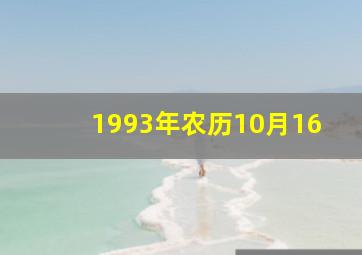 1993年农历10月16